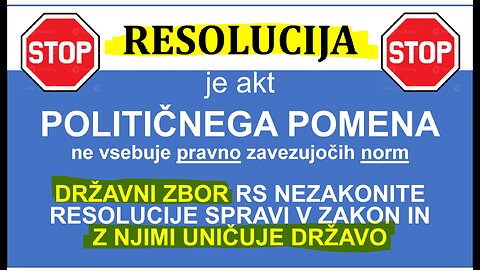 STOP
RESOLUCIJA
STOP
je akt
POLITIČNEGA POMENA
ne vsebuje pravno zavezujočih norm

DRŽAVNI ZBOR RS NEZAKONITE RESOLUCIJE SPRAVI V ZAKON IN Z NJIMI UNIČUJE DRŽAVO